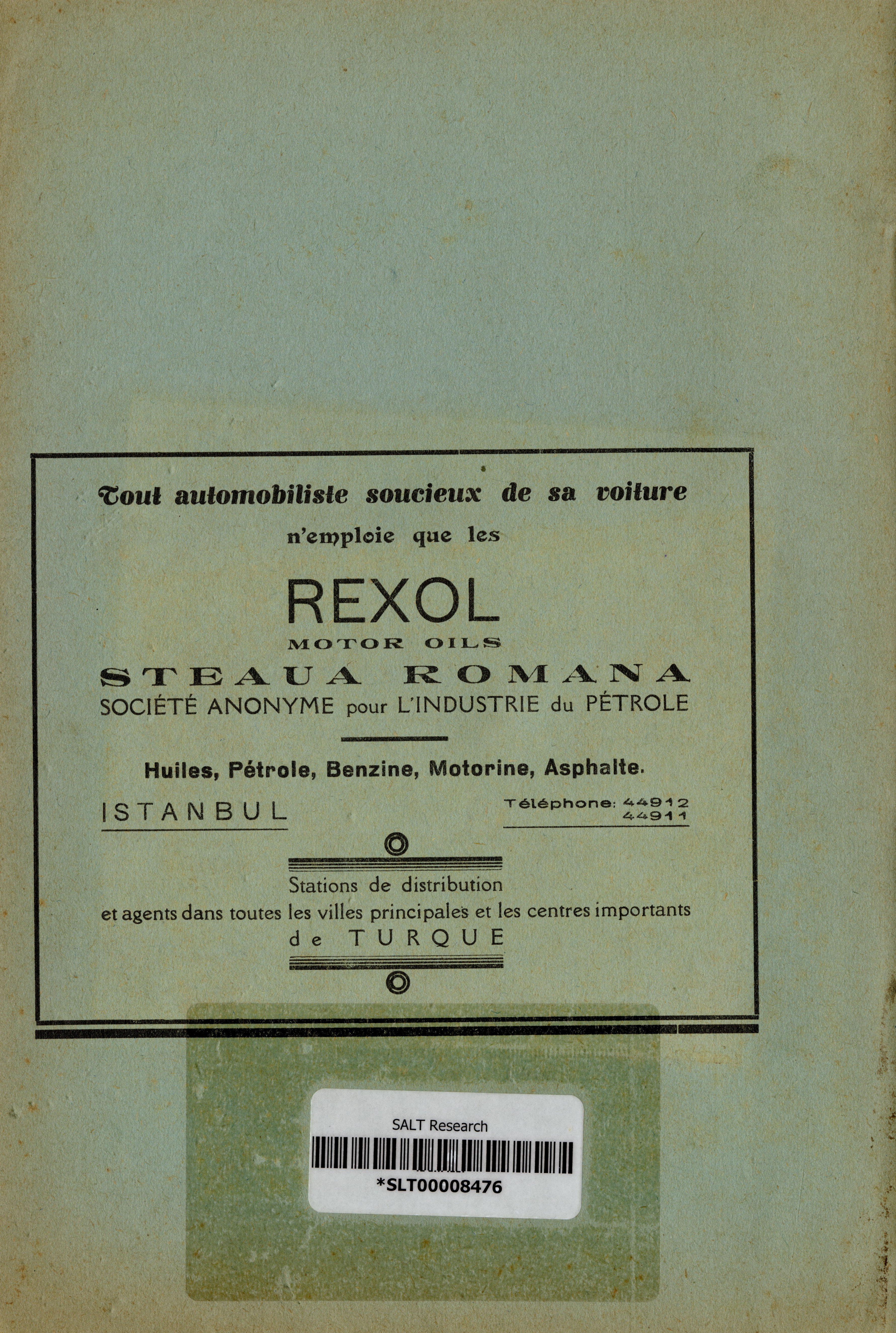 Tout automobiliste soucieux de sa voiture n'emploie que les

REXOL
MOTOR OILS
STEAUA ROMANA
SOCIÉTÉ ANONYME pour L'INDUSTRIE du PÉTROLE

Huiles, Pétrole, Benzine, Motorine, Asphalte.

ISTANBUL

Téléphone: 44912
44911

Stations de distribution
et agents dans toutes les villes principales et les centres importants
de TURQUE

SALT Research
*SLT00008476